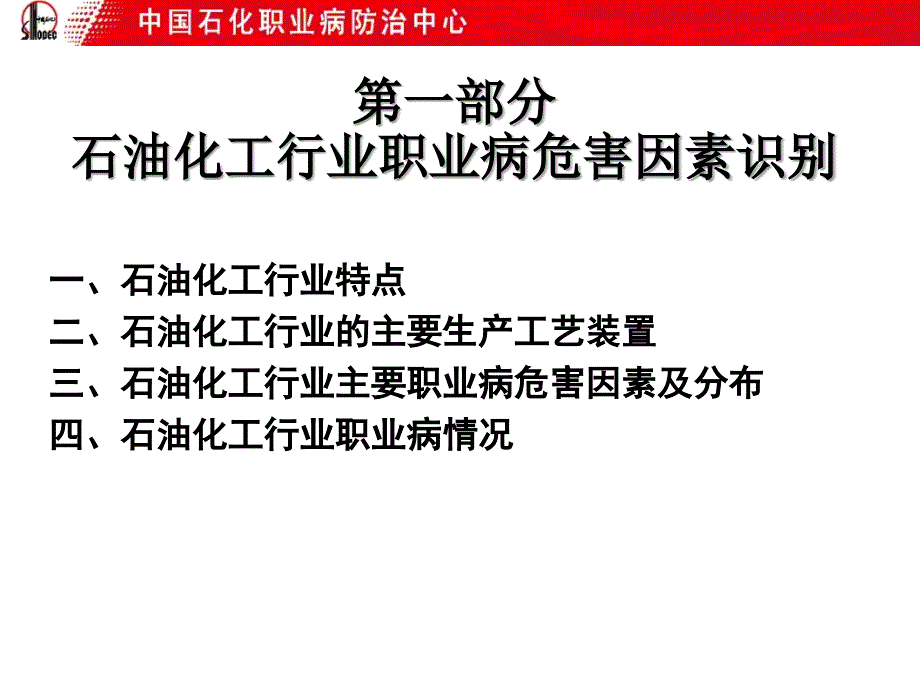 SINOPEC 中国石化职业病防治中心

第一部分
石油化工行业职业病危害因素识别

一、石油化工行业特点
二、石油化工行业的主要生产工艺装置
三、石油化工行业主要职业病危害因素及分布
四、石油化工行业职业病情况